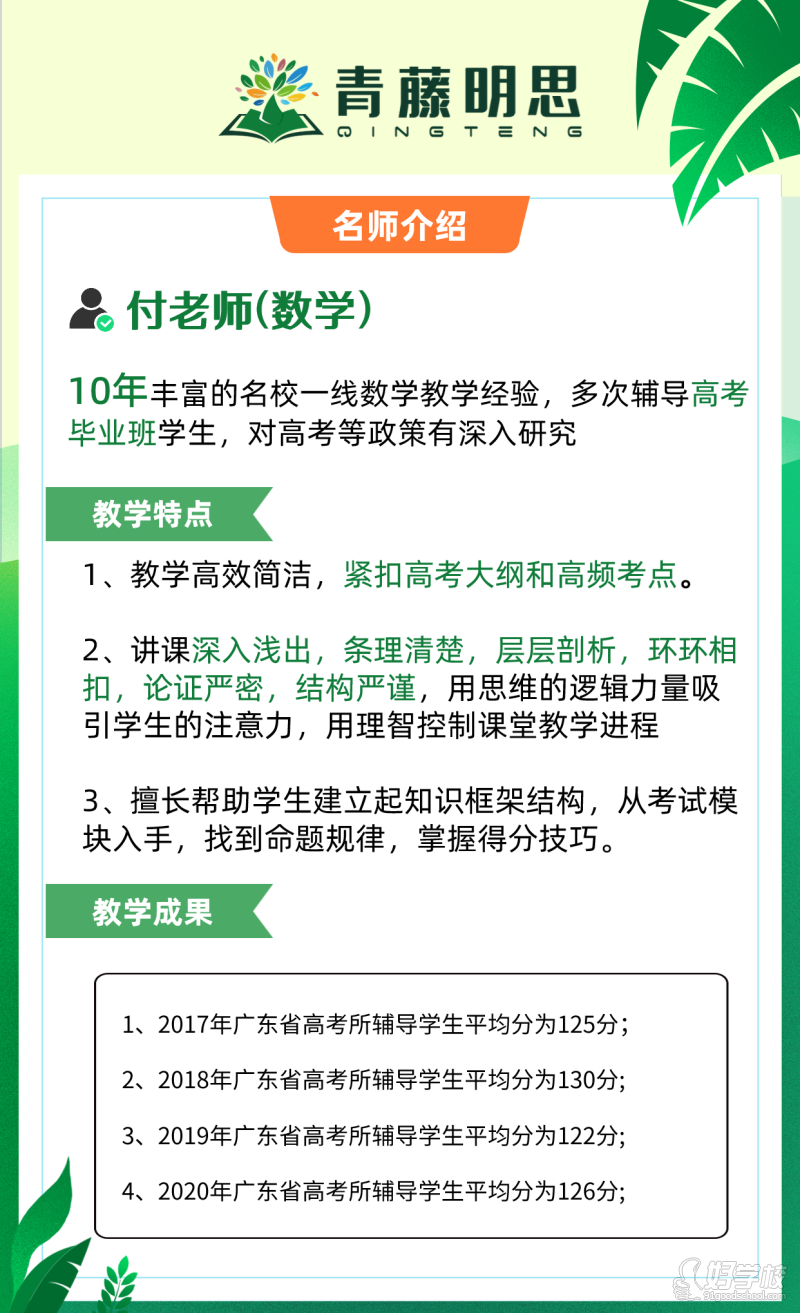 青藤明思
QINGTENG

名师介绍

付老师(数学)

10年丰富的名校一线数学教学经验，多次辅导高考毕业班学生，对高考等政策有深入研究

教学特点

1、教学高效简洁，紧扣高考大纲和高频考点。

2、讲课深入浅出，条理清楚，层层剖析，环环相扣，论证严密，结构严谨，用思维的逻辑力量吸引学生的注意力，用理智控制课堂教学进程

3、擅长帮助学生建立起知识框架结构，从考试模块入手，找到命题规律，掌握得分技巧。

教学成果

1、2017年广东省高考所辅导学生平均分为125分;

2、2018年广东省高考所辅导学生平均分为130分;

3、2019年广东省高考所辅导学生平均分为122分;

4、2020年广东省高考所辅导学生平均分为126分;

好学校